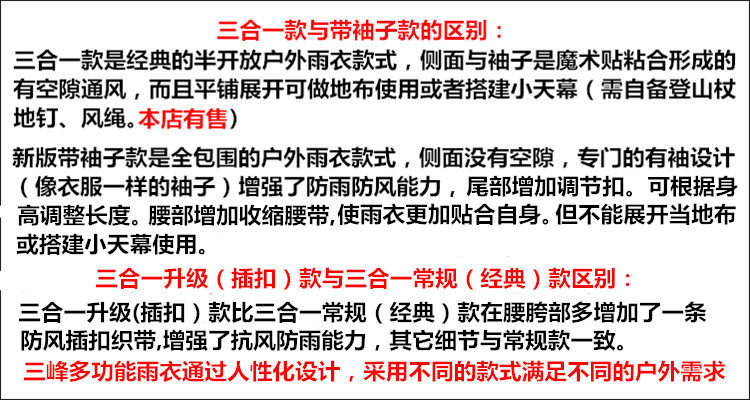 三合一款与带袖子款的区别：

三合一款是经典的半开放户外雨衣款式，侧面与袖子是魔术贴粘合形成的有空隙通风，而且平铺展开可做地布使用或者搭建小天幕（需自备登山杖地钉、风绳。本店有售）

新版带袖子款是全包围的户外雨衣款式，侧面没有空隙，专门的有袖设计（像衣服一样的袖子）增强了防雨防风能力，尾部增加调节扣。可根据身高调整长度。腰部增加收缩腰带,使雨衣更加贴合自身。但不能展开当地布或搭建小天幕使用。

三合一升级（插扣）款与三合一常规（经典）款区别：

三合一升级(插扣）款比三合一常规（经典）款在腰胯部多增加了一条防风插扣织带,增强了抗风防雨能力，其它细节与常规款一致。

三峰多功能雨衣通过人性化设计，采用不同的款式满足不同的户外需求